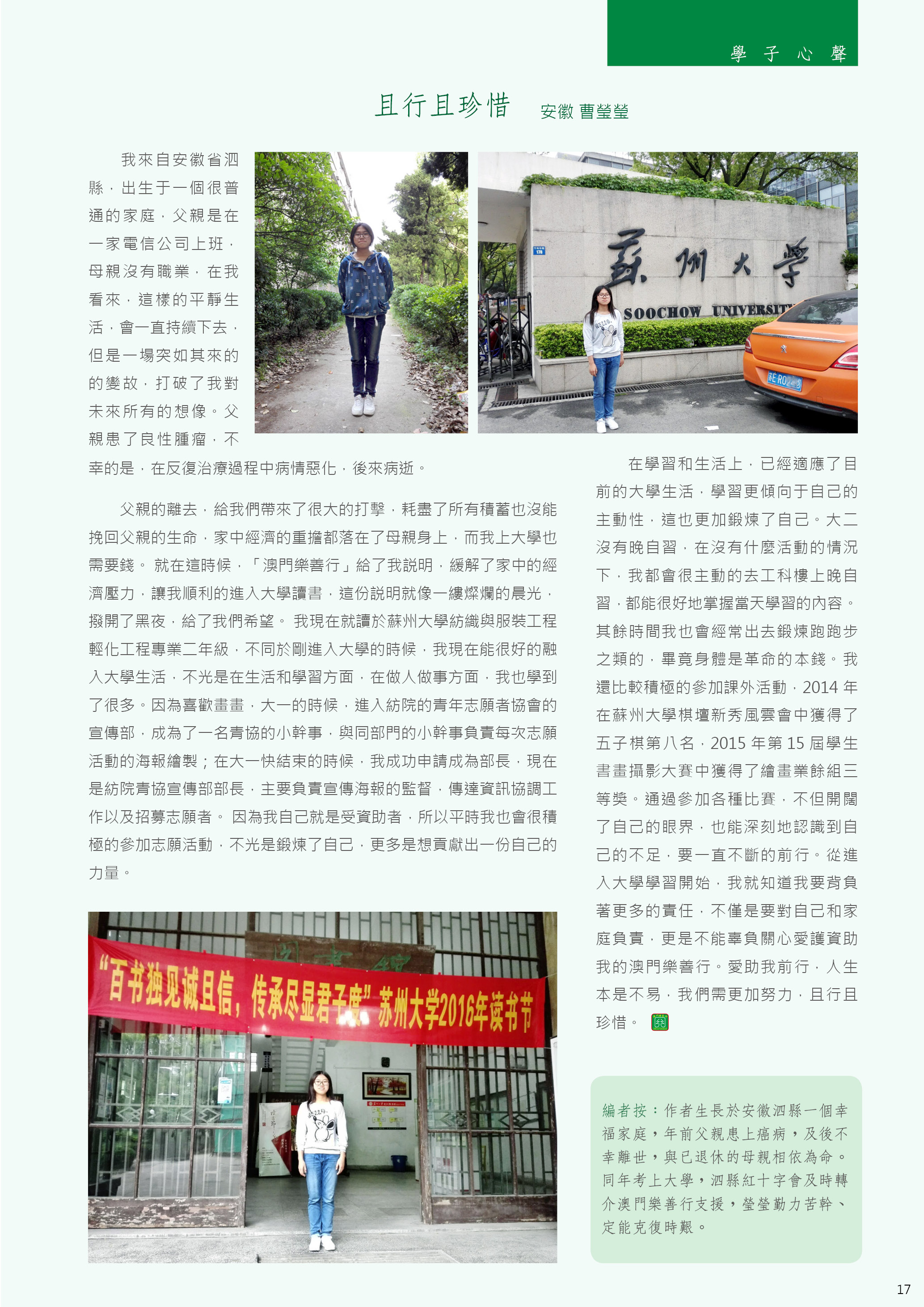 學 子 心 聲

且行且珍惜 安徽 曹瑩瑩

我來自安徽省泗縣，出生于一個很普通的家庭，父親是在一家電信公司上班，母親沒有職業，在我看來，這樣的平靜生活，會一直持續下去，但是一場突如其來的的變故，打破了我對未來所有的想像。父親患了良性腫瘤，不幸的是，在反復治療過程中病情惡化，後來病逝。

蘇州大學

SOOCHOW UNIVERSITY

父親的離去，給我們帶來了很大的打擊，耗盡了所有積蓄也沒能挽回父親的生命，家中經濟的重擔都落在了母親身上，而我上大學也需要錢。 就在這時候，「澳門樂善行」給了我説明，緩解了家中的經濟壓力，讓我順利的進入大學讀書，這份説明就像一縷燦爛的晨光，撥開了黑夜，給了我們希望。 我現在就讀於蘇州大學紡織與服裝工程輕化工程專業二年級，不同於剛進入大學的時候，我現在能很好的融入大學生活，不光是在生活和學習方面，在做人做事方面，我也學到了很多。因為喜歡畫畫，大一的時候，進入紡院的青年志願者協會的宣傳部，成為了一名青協的小幹事，與同部門的小幹事負責每次志願活動的海報繪製；在大一快結束的時候，我成功申請成為部長，現在是紡院青協宣傳部部長，主要負責宣傳海報的監督，傳達資訊協調工作以及招募志願者。 因為我自己就是受資助者，所以平時我也會很積極的參加志願活動，不光是鍛煉了自己，更多是想貢獻出一份自己的力量。

“百书独见诚且信，传承尽显君子度”苏州大学2016年读书节

在學習和生活上，已經適應了目前的大學生活，學習更傾向于自己的主動性，這也更加鍛煉了自己。大二沒有晚自習，在沒有什麼活動的情況下，我都會很主動的去工科樓上晚自習，都能很好地掌握當天學習的內容。其餘時間我也會經常出去鍛煉跑跑步之類的，畢竟身體是革命的本錢。我還比較積極的參加課外活動，2014 年在蘇州大學棋壇新秀風雲會中獲得了五子棋第八名，2015 年第 15 屆學生書畫攝影大賽中獲得了繪畫業餘組三等獎。通過參加各種比賽，不但開闊了自己的眼界，也能深刻地認識到自己的不足，要一直不斷的前行。從進入大學學習開始，我就知道我要背負著更多的責任，不僅是要對自己和家庭負責，更是不能辜負關心愛護資助我的澳門樂善行。愛助我前行，人生本是不易，我們需更加努力，且行且珍惜。

編者按：作者生長於安徽泗縣一個幸福家庭，年前父親患上癌病，及後不幸離世，與已退休的母親相依為命。同年考上大學，泗縣紅十字會及時轉介澳門樂善行支援，瑩瑩勤力苦幹、定能克復時艱。

17